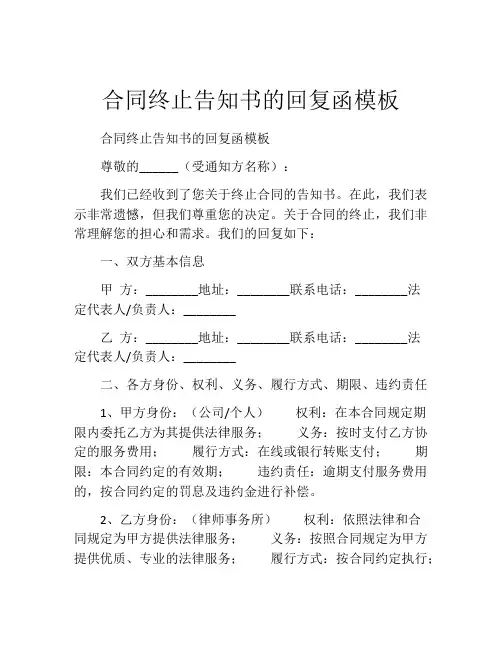 合同终止告知书的回复函模板

合同终止告知书的回复函模板

尊敬的______（受通知方名称）：

我们已经收到了您关于终止合同的告知书。在此，我们表示非常遗憾，但我们尊重您的决定。关于合同的终止，我们非常理解您的担心和需求。我们的回复如下：

一、双方基本信息

甲 方：________地址：________联系电话：________法定代表人/负责人：________

乙 方：________地址：________联系电话：________法定代表人/负责人：________

二、各方身份、权利、义务、履行方式、期限、违约责任

1、甲方身份：（公司/个人） 权利：在本合同规定期限内委托乙方为其提供法律服务； 义务：按时支付乙方协定的服务费用； 履行方式：在线或银行转账支付； 期限：本合同约定的有效期； 违约责任：逾期支付服务费用的，按合同约定的罚息及违约金进行补偿。

2、乙方身份：（律师事务所） 权利：依照法律和合同规定为甲方提供法律服务； 义务：按照合同规定为甲方提供优质、专业的法律服务； 履行方式：按合同约定执行；